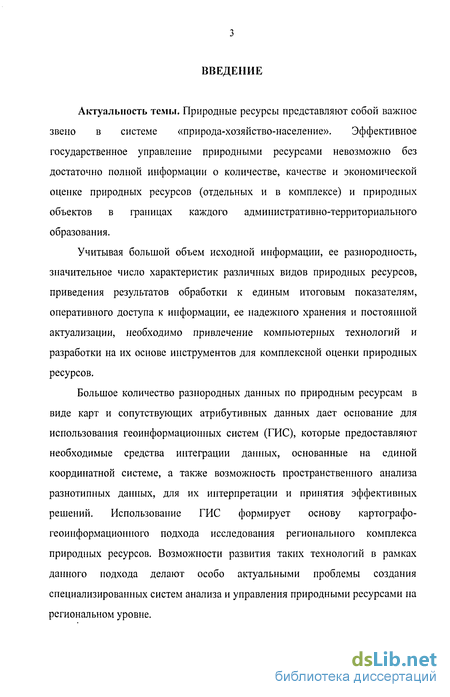 3

ВВЕДЕНИЕ

Актуальность темы. Природные ресурсы представляют собой важное звено в системе «природа-хозяйство-население». Эффективное государственное управление природными ресурсами невозможно без достаточно полной информации о количестве, качестве и экономической оценке природных ресурсов (отдельных и в комплексе) и природных объектов в границах каждого административно-территориального образования.

Учитывая большой объем исходной информации, ее разнородность, значительное число характеристик различных видов природных ресурсов, приведения результатов обработки к единым итоговым показателям, оперативного доступа к информации, ее надежного хранения и постоянной актуализации, необходимо привлечение компьютерных технологий и разработки на их основе инструментов для комплексной оценки природных ресурсов.

Большое количество разнородных данных по природным ресурсам в виде карт и сопутствующих атрибутивных данных дает основание для использования геоинформационных систем (ГИС), которые предоставляют необходимые средства интеграции данных, основанные на единой координатной системе, а также возможность пространственного анализа разнотипных данных, для их интерпретации и принятия эффективных решений. Использование ГИС формирует основу картографо-геоинформационного подхода исследования регионального комплекса природных ресурсов. Возможности развития таких технологий в рамках данного подхода делают особо актуальными проблемы создания специализированных систем анализа и управления природными ресурсами на региональном уровне.

dsLib.net
библиотека диссертаций